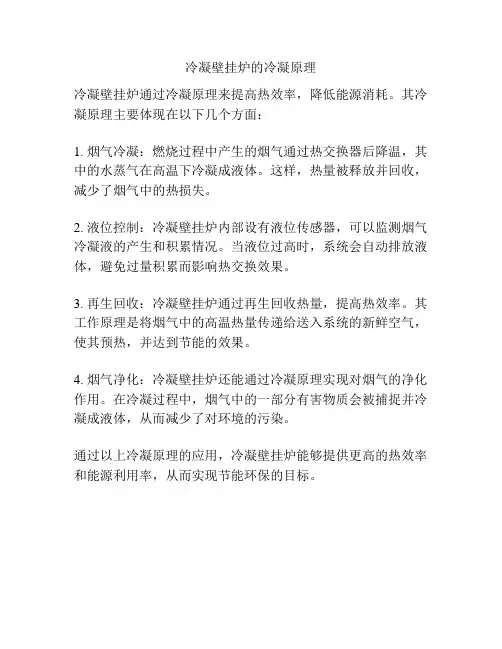 冷凝壁挂炉的冷凝原理

冷凝壁挂炉通过冷凝原理来提高热效率，降低能源消耗。其冷凝原理主要体现在以下几个方面：

1. 烟气冷凝：燃烧过程中产生的烟气通过热交换器后降温，其中的水蒸气在高温下冷凝成液体。这样，热量被释放并回收，减少了烟气中的热损失。

2. 液位控制：冷凝壁挂炉内部设有液位传感器，可以监测烟气冷凝液的产生和积累情况。当液位过高时，系统会自动排放液体，避免过量积累而影响热交换效果。

3. 再生回收：冷凝壁挂炉通过再生回收热量，提高热效率。其工作原理是将烟气中的高温热量传递给送入系统的新鲜空气，使其预热，并达到节能的效果。

4. 烟气净化：冷凝壁挂炉还能通过冷凝原理实现对烟气的净化作用。在冷凝过程中，烟气中的一部分有害物质会被捕捉并冷凝成液体，从而减少了对环境的污染。

通过以上冷凝原理的应用，冷凝壁挂炉能够提供更高的热效率和能源利用率，从而实现节能环保的目标。